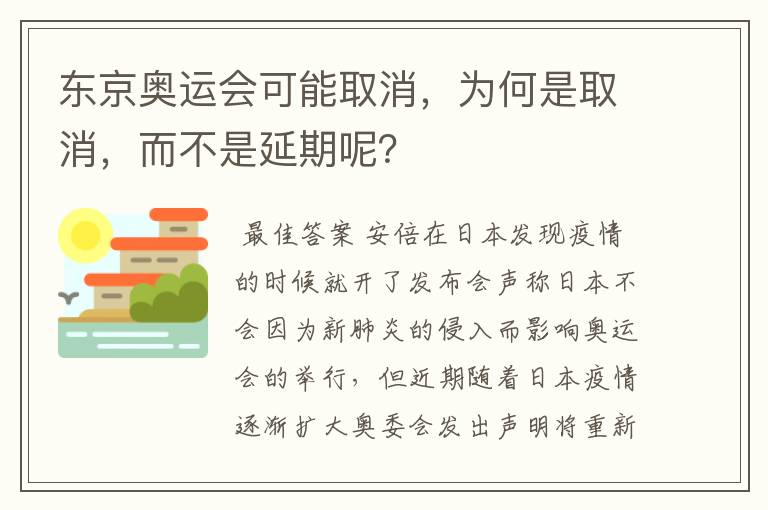 东京奥运会可能取消，为何是取消，而不是延期呢?

最佳答案 安倍在日本发现疫情的时候就开了发布会声称日本不会因为新肺炎的侵入而影响奥运会的举行，但近期随着日本疫情逐渐扩大奥委会发出声明将重新